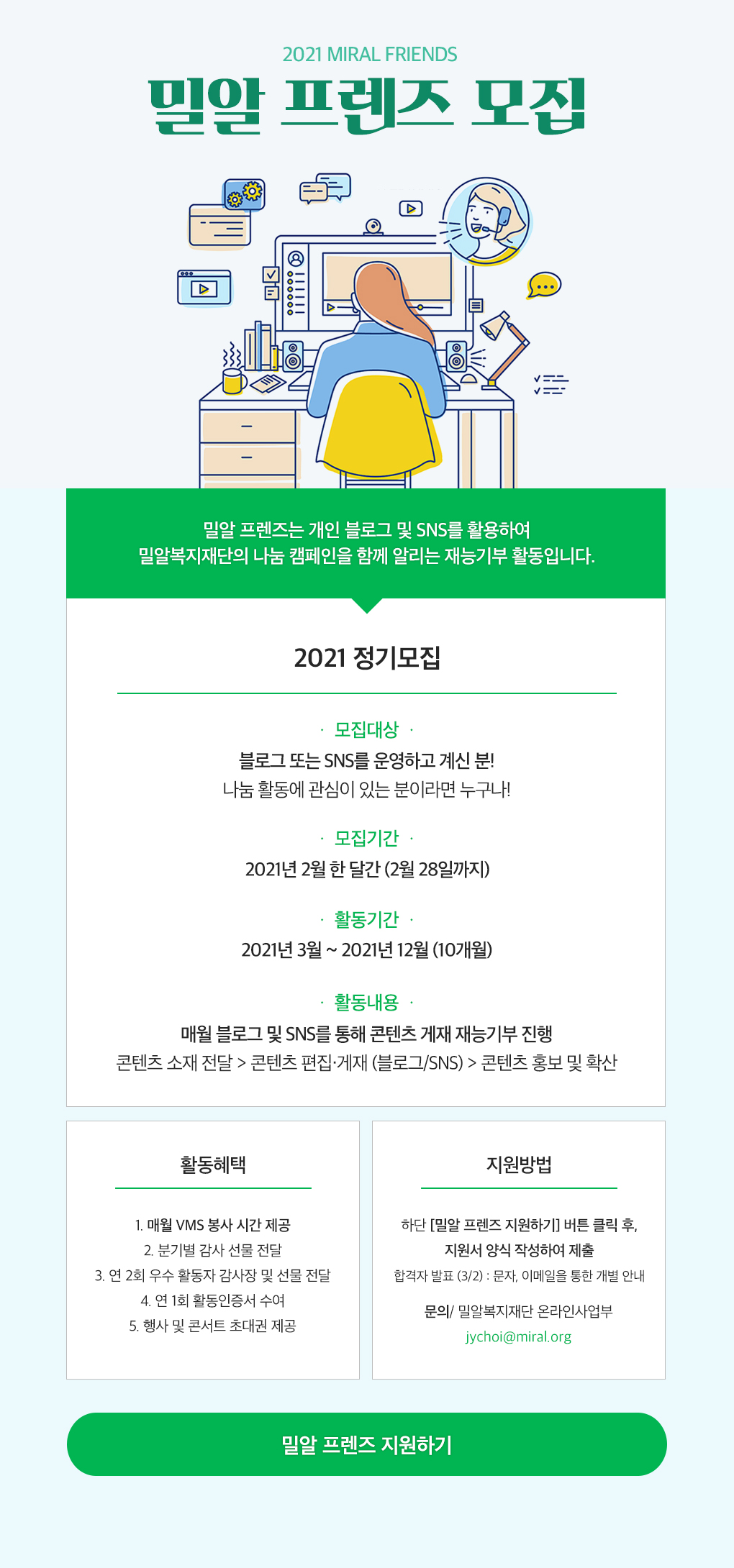 2021 MIRAL FRIENDS

밀알 프렌즈 모집

밀알 프렌즈는 개인 블로그 및 SNS를 활용하여
밀알복지재단의 나눔 캠페인을 함께 알리는 재능기부 활동입니다.

2021 정기모집

· 모집대상 ·

블로그 또는 SNS를 운영하고 계신 분!
나눔 활동에 관심이 있는 분이라면 누구나!

· 모집기간 ·

2021년 2월 한 달간 (2월 28일까지)

· 활동기간 ·

2021년 3월 ~ 2021년 12월 (10개월)

· 활동내용 ·

매월 블로그 및 SNS를 통해 콘텐츠 게재 재능기부 진행
콘텐츠 소재 전달 > 콘텐츠 편집·게재 (블로그/SNS) > 콘텐츠 홍보 및 확산

활동혜택

1. 매월 VMS 봉사 시간 제공
2. 분기별 감사 선물 전달
3. 연 2회 우수 활동자 감사장 및 선물 전달
4. 연 1회 활동인증서 수여
5. 행사 및 콘서트 초대권 제공

지원방법

하단 [밀알 프렌즈 지원하기] 버튼 클릭 후,
지원서 양식 작성하여 제출
합격자 발표 (3/2) : 문자, 이메일을 통한 개별 안내

문의/ 밀알복지재단 온라인사업부
jychoi@miral.org

밀알 프렌즈 지원하기